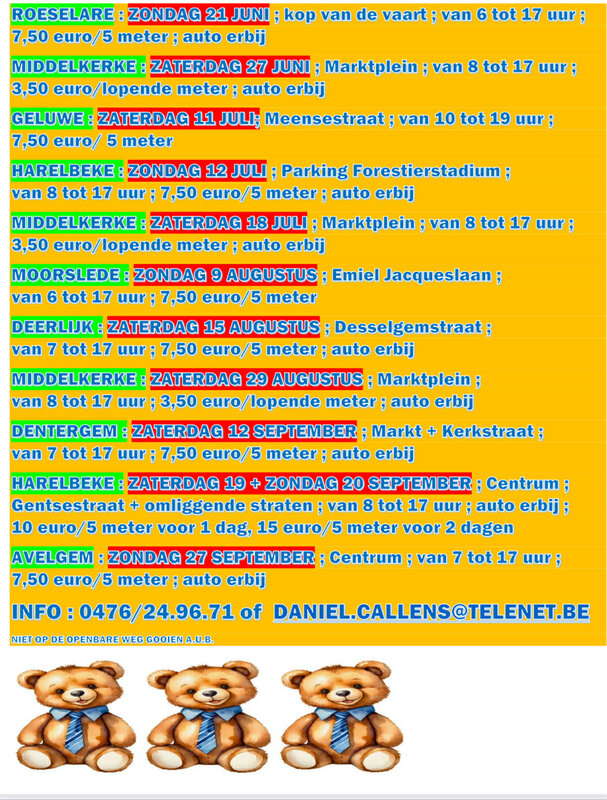 ROESELARE : ZONDAG 21 JUNI ; kop van de vaart ; van 6 tot 17 uur ; 7,50 euro/5 meter ; auto erbij

MIDDELKERKE : ZATERDAG 27 JUNI ; Marktplein ; van 8 tot 17 uur ; 3,50 euro/lopende meter ; auto erbij

GELUWE : ZATERDAG 11 JULI; Meensestraat ; van 10 tot 19 uur ; 7,50 euro/ 5 meter

HARELBEKE : ZONDAG 12 JULI ; Parking Forestierstadium ; van 8 tot 17 uur ; 7,50 euro/5 meter ; auto erbij

MIDDELKERKE : ZATERDAG 18 JULI ; Marktplein ; van 8 tot 17 uur ; 3,50 euro/lopende meter ; auto erbij

MOORSLEDE : ZONDAG 9 AUGUSTUS ; Emiel Jacqueslaan ; van 6 tot 17 uur ; 7,50 euro/5 meter

DEERLIJK : ZATERDAG 15 AUGUSTUS ; Desselgemstraat ; van 7 tot 17 uur ; 7,50 euro/5 meter ; auto erbij

MIDDELKERKE : ZATERDAG 29 AUGUSTUS ; Marktplein ; van 8 tot 17 uur ; 3,50 euro/lopende meter ; auto erbij

DENTERGEM : ZATERDAG 12 SEPTEMBER ; Markt + Kerkstraat ; van 7 tot 17 uur ; 7,50 euro/5 meter ; auto erbij

HARELBEKE : ZATERDAG 19 + ZONDAG 20 SEPTEMBER ; Centrum ; Gentsestraat + omliggende straten ; van 8 tot 17 uur ; auto erbij ; 10 euro/5 meter voor 1 dag, 15 euro/5 meter voor 2 dagen

AVELGEM : ZONDAG 27 SEPTEMBER ; Centrum ; van 7 tot 17 uur ; 7,50 euro/5 meter ; auto erbij

INFO : 0476/24.96.71 of DANIEL.CALLENS@TELENET.BE

NIET OP DE OPENBARE WEG GOOIEN A.U.B.